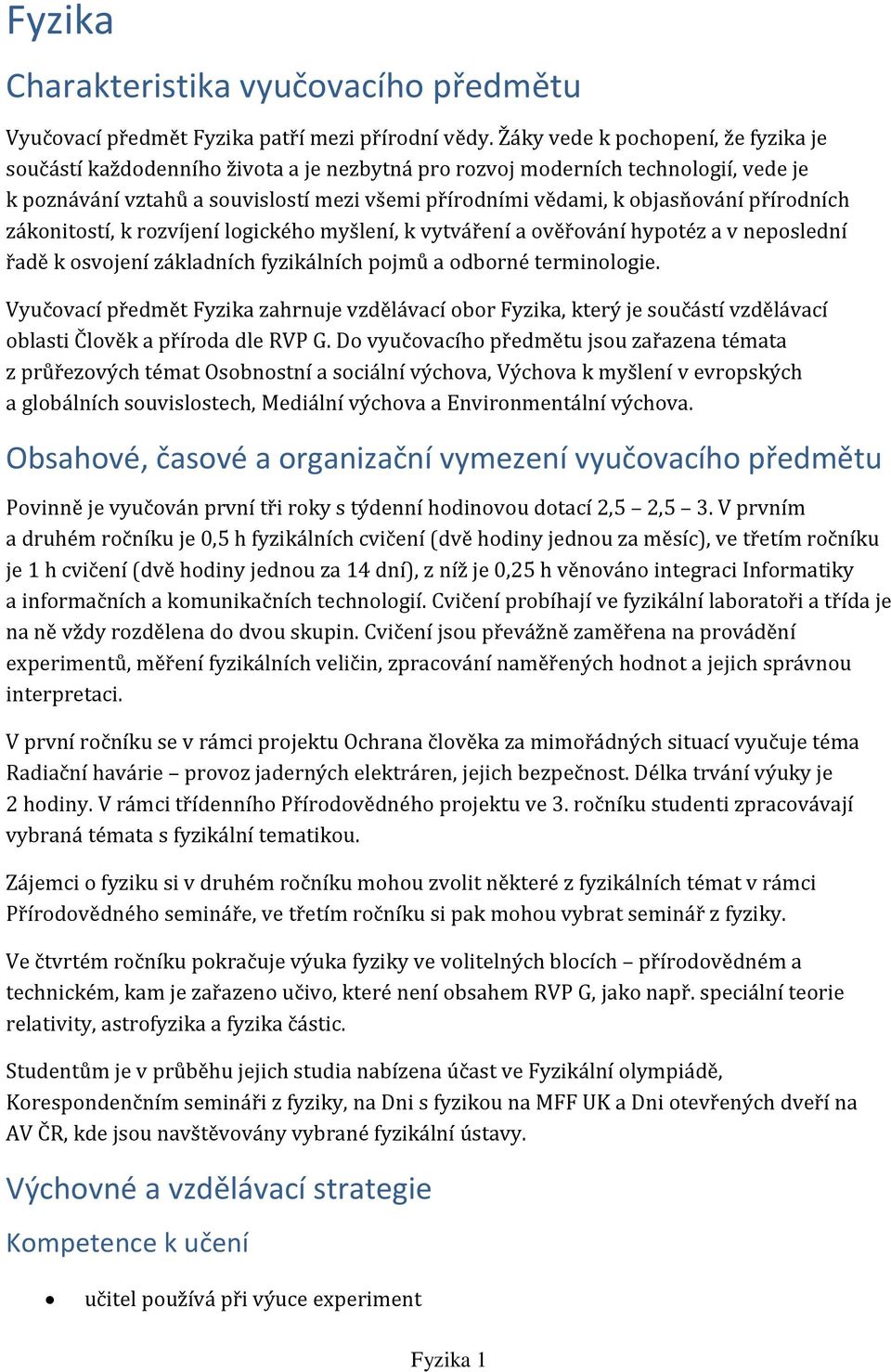 Fyzika

Charakteristika vyučovacího předmětu

Vyučovací předmět Fyzika patří mezi přírodní vědy. Žáky vede k pochopení, že fyzika je součástí každodenního života a je nezbytná pro rozvoj moderních technologií, vede je k poznávání vztahů a souvislostí mezi všemi přírodními vědami, k objasňování přírodních zákonitostí, k rozvíjení logického myšlení, k vytváření a ověřování hypotéz a v neposlední řadě k osvojení základních fyzikálních pojmů a odborné terminologie.

Vyučovací předmět Fyzika zahrnuje vzdělávací obor Fyzika, který je součástí vzdělávací oblasti Člověk a příroda dle RVP G. Do vyučovacího předmětu jsou zařazena témata z průřezových témat Osobnostní a sociální výchova, Výchova k myšlení v evropských a globálních souvislostech, Mediální výchova a Environmentální výchova.

Obsahové, časové a organizační vymezení vyučovacího předmětu

Povinně je vyučován první tři roky s týdenní hodinovou dotací 2,5 – 2,5 – 3. V prvním a druhém ročníku je 0,5 h fyzikálních cvičení (dvě hodiny jednou za měsíc), ve třetím ročníku je 1 h cvičení (dvě hodiny jednou za 14 dní), z níž je 0,25 h věnováno integraci Informatiky a informačních a komunikačních technologií. Cvičení probíhají ve fyzikální laboratoři a třída je na ně vždy rozdělena do dvou skupin. Cvičení jsou převážně zaměřena na provádění experimentů, měření fyzikálních veličin, zpracování naměřených hodnot a jejich správnou interpretaci.

V první ročníku se v rámci projektu Ochrana člověka za mimořádných situací vyučuje téma Radiační havárie – provoz jaderných elektráren, jejich bezpečnost. Délka trvání výuky je 2 hodiny. V rámci třídenního Přírodovědného projektu ve 3. ročníku studenti zpracovávají vybraná témata s fyzikální tematikou.

Zájemci o fyziku si v druhém ročníku mohou zvolit některé z fyzikálních témat v rámci Přírodovědného semináře, ve třetím ročníku si pak mohou vybrat seminář z fyziky.

Ve čtvrtém ročníku pokračuje výuka fyziky ve volitelných blocích – přírodovědném a technickém, kam je zařazeno učivo, které není obsahem RVP G, jako např. speciální teorie relativity, astrofyzika a fyzika částic.

Studentům je v průběhu jejich studia nabízena účast ve Fyzikální olympiádě, Korespondenčním semináři z fyziky, na Dni s fyzikou na MFF UK a Dni otevřených dveří na AV ČR, kde jsou navštěvovány vybrané fyzikální ústavy.

Výchovné a vzdělávací strategie

Kompetence k učení

• učitel používá při výuce experiment

Fyzika 1